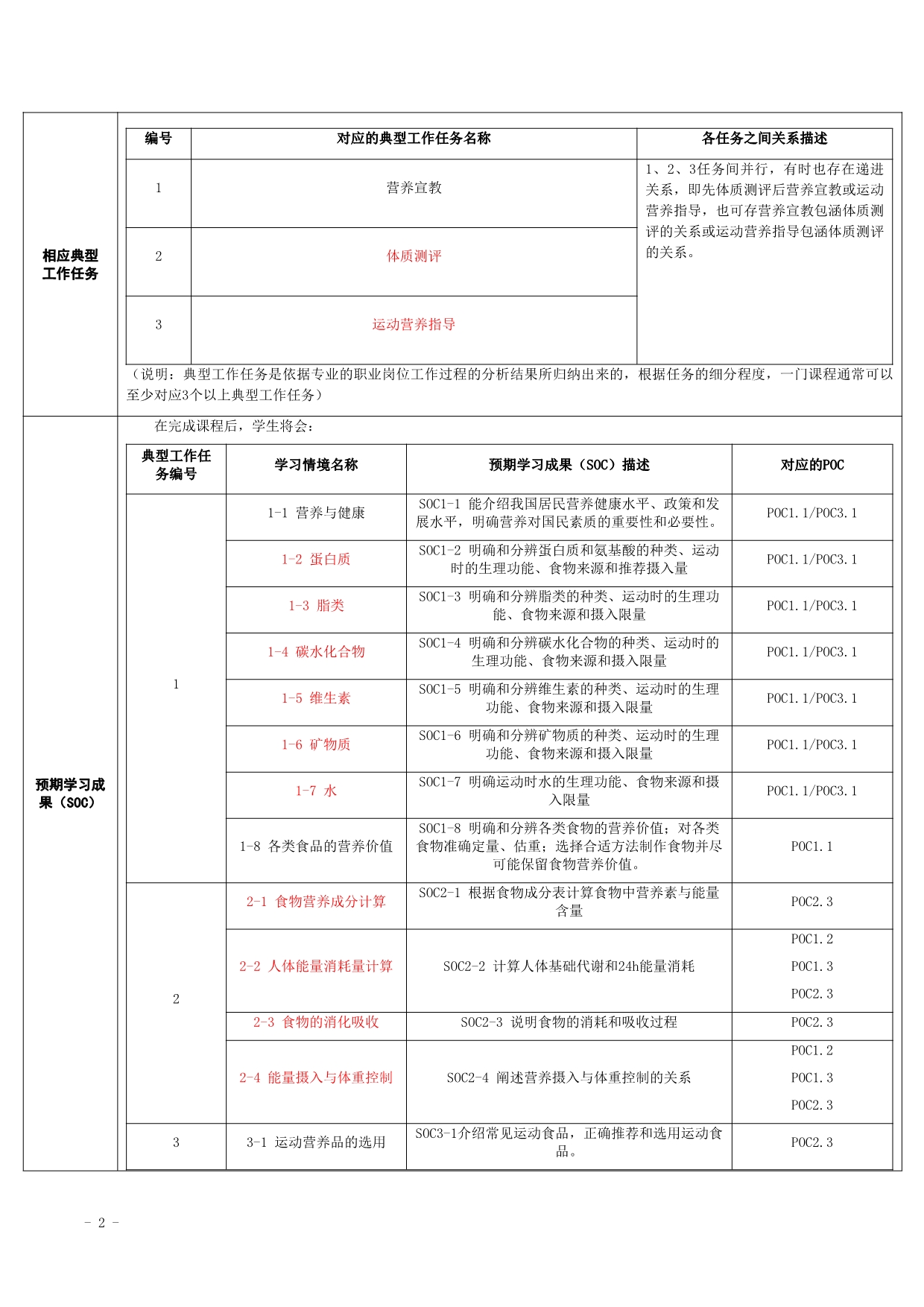 相应典型工作任务

| 编号 | 对应的典型工作任务名称 | 各任务之间关系描述 |
|---|---|---|
| 1 | 营养宣教 | 1、2、3任务间并行，有时也存在递进关系，即先体质测评后营养宣教或运动营养指导，也可存营养宣教包涵体质测评的关系或运动营养指导包涵体质测评的关系。 |
| 2 | 体质测评 | |
| 3 | 运动营养指导 | |

（说明：典型工作任务是依据专业的职业岗位工作过程的分析结果所归纳出来的，根据任务的细分程度，一门课程通常可以至少对应3个以上典型工作任务）

预期学习成果（SOC）

在完成课程后，学生将会：

| 典型工作任务编号 | 学习情境名称 | 预期学习成果（SOC）描述 | 对应的POC |
|---|---|---|---|
| 1 | 1-1 营养与健康 | SOC1-1 能介绍我国居民营养健康水平、政策和发展水平，明确营养对国民素质的重要性和必要性。 | POC1.1/POC3.1 |
| | 1-2 蛋白质 | SOC1-2 明确和分辨蛋白质和氨基酸的种类、运动时的生理功能、食物来源和推荐摄入量 | POC1.1/POC3.1 |
| | 1-3 脂类 | SOC1-3 明确和分辨脂类的种类、运动时的生理功能、食物来源和摄入限量 | POC1.1/POC3.1 |
| | 1-4 碳水化合物 | SOC1-4 明确和分辨碳水化合物的种类、运动时的生理功能、食物来源和摄入限量 | POC1.1/POC3.1 |
| | 1-5 维生素 | SOC1-5 明确和分辨维生素的种类、运动时的生理功能、食物来源和摄入限量 | POC1.1/POC3.1 |
| | 1-6 矿物质 | SOC1-6 明确和分辨矿物质的种类、运动时的生理功能、食物来源和摄入限量 | POC1.1/POC3.1 |
| | 1-7 水 | SOC1-7 明确运动时水的生理功能、食物来源和摄入限量 | POC1.1/POC3.1 |
| | 1-8 各类食品的营养价值 | SOC1-8 明确和分辨各类食物的营养价值；对各类食物准确定量、估重；选择合适方法制作食物并尽可能保留食物营养价值。 | POC1.1 |
| 2 | 2-1 食物营养成分计算 | SOC2-1 根据食物成分表计算食物中营养素与能量含量 | POC2.3 |
| | 2-2 人体能量消耗量计算 | SOC2-2 计算人体基础代谢和24h能量消耗 | POC1.2 POC1.3 POC2.3 |
| | 2-3 食物的消化吸收 | SOC2-3 说明食物的消耗和吸收过程 | POC2.3 |
| | 2-4 能量摄入与体重控制 | SOC2-4 阐述营养摄入与体重控制的关系 | POC1.2 POC1.3 POC2.3 |
| 3 | 3-1 运动营养品的选用 | SOC3-1介绍常见运动食品，正确推荐和选用运动食品。 | POC2.3 |

- 2 -